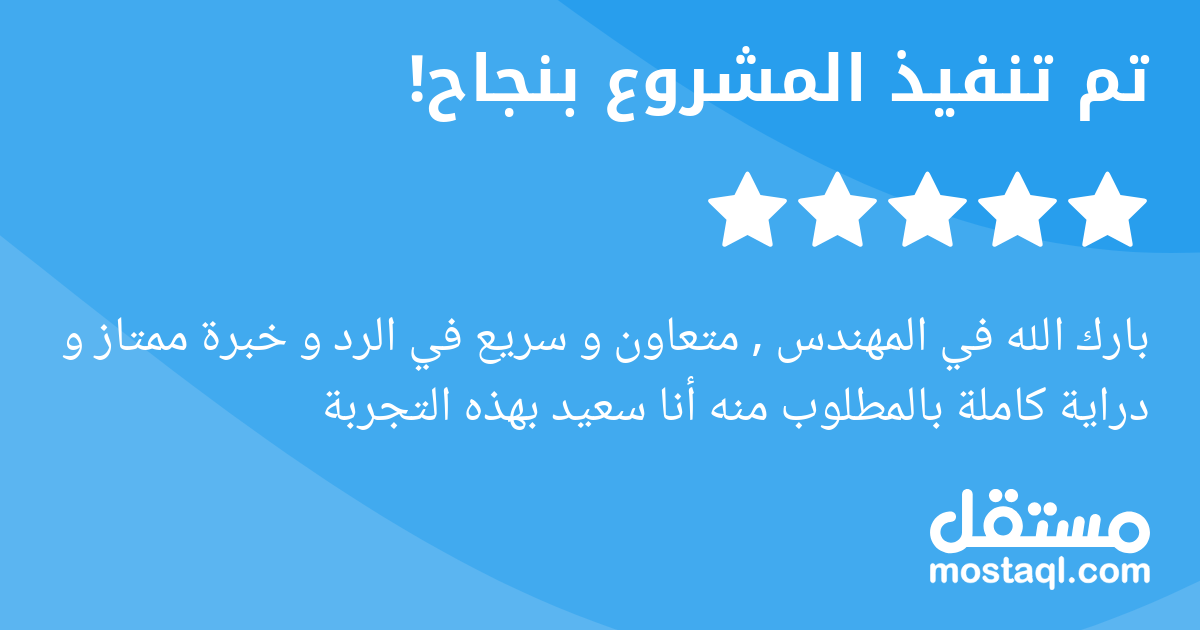 تم تنفيذ المشروع بنجاح!

بارك الله في المهندس , متعاون و سريع في الرد و خبرة ممتاز و دراية كاملة بالمطلوب منه أنا سعيد بهذه التجربة

مستقل
mostaql.com